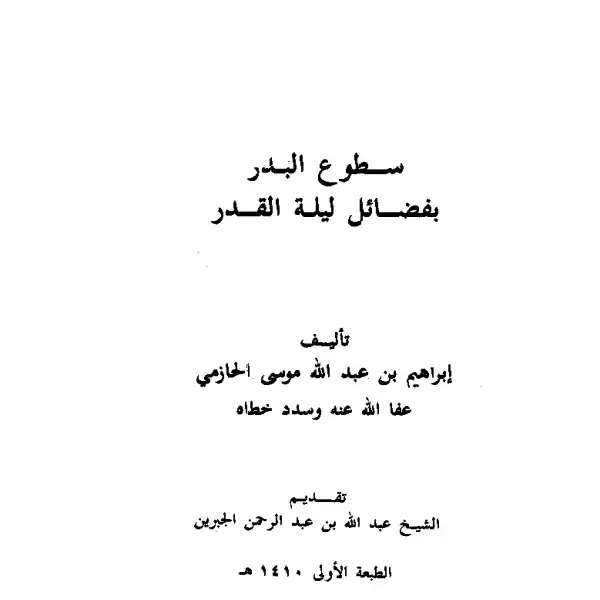 سطوع البدر
بفضائل ليلة القدر

تأليف
إبراهيم بن عبد الله موسى الحازمي
عفا الله عنه وسدد خطاه

تقديم
الشيخ عبد الله بن عبد الرحمن الجبرين

الطبعة الأولى ١٤١٠ هـ